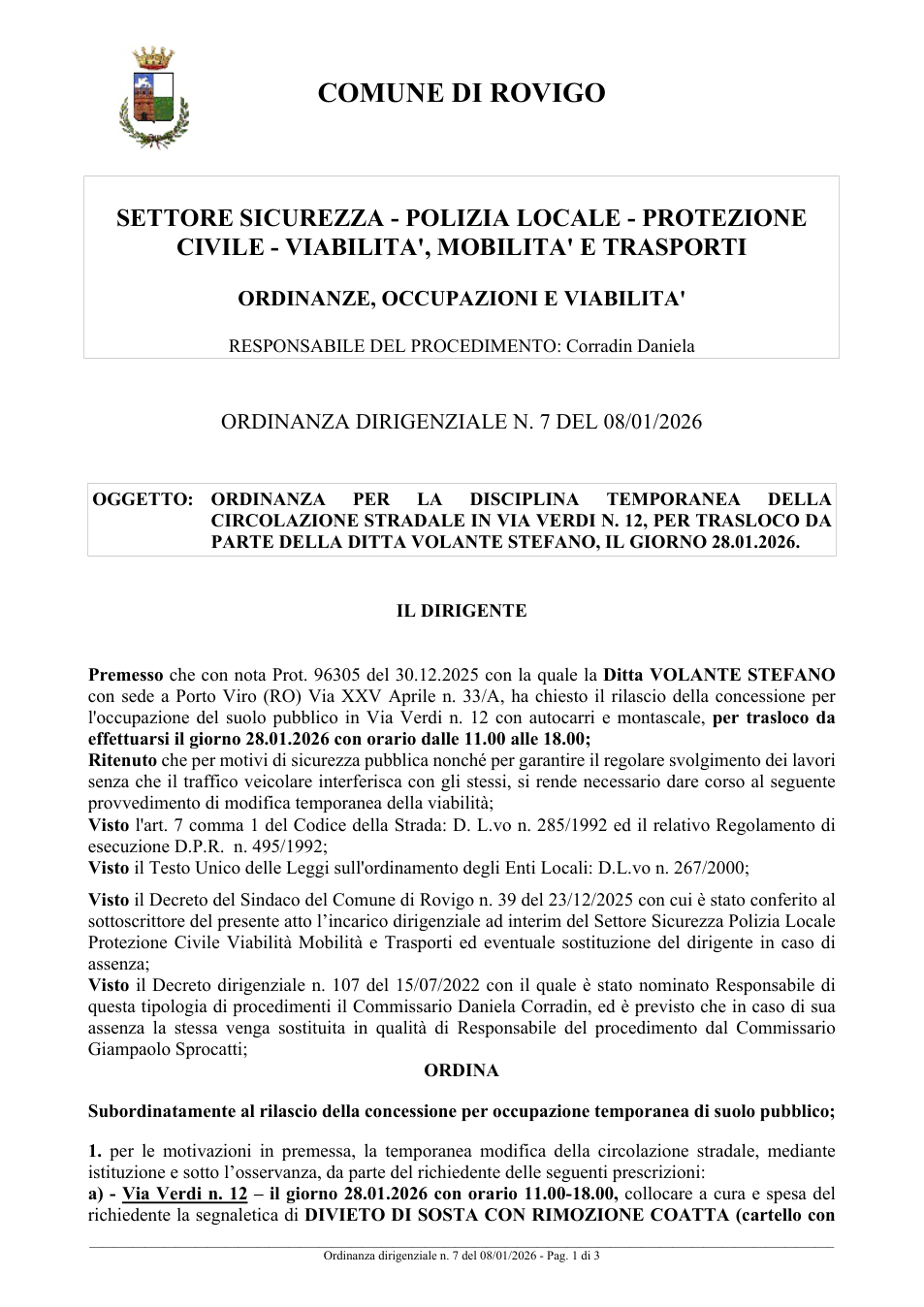 COMUNE DI ROVIGO

SETTORE SICUREZZA - POLIZIA LOCALE - PROTEZIONE CIVILE - VIABILITA', MOBILITA' E TRASPORTI

ORDINANZE, OCCUPAZIONI E VIABILITA'

RESPONSABILE DEL PROCEDIMENTO: Corradin Daniela

ORDINANZA DIRIGENZIALE N. 7 DEL 08/01/2026

OGGETTO: ORDINANZA PER LA DISCIPLINA TEMPORANEA DELLA CIRCOLAZIONE STRADALE IN VIA VERDI N. 12, PER TRASLOCO DA PARTE DELLA DITTA VOLANTE STEFANO, IL GIORNO 28.01.2026.

IL DIRIGENTE

Premesso che con nota Prot. 96305 del 30.12.2025 con la quale la Ditta VOLANTE STEFANO con sede a Porto Viro (RO) Via XXV Aprile n. 33/A, ha chiesto il rilascio della concessione per l'occupazione del suolo pubblico in Via Verdi n. 12 con autocarri e montascale, per trasloco da effettuarsi il giorno 28.01.2026 con orario dalle 11.00 alle 18.00;
Ritenuto che per motivi di sicurezza pubblica nonché per garantire il regolare svolgimento dei lavori senza che il traffico veicolare interferisca con gli stessi, si rende necessario dare corso al seguente provvedimento di modifica temporanea della viabilità;
Visto l'art. 7 comma 1 del Codice della Strada: D. L.vo n. 285/1992 ed il relativo Regolamento di esecuzione D.P.R. n. 495/1992;
Visto il Testo Unico delle Leggi sull'ordinamento degli Enti Locali: D.L.vo n. 267/2000;

Visto il Decreto del Sindaco del Comune di Rovigo n. 39 del 23/12/2025 con cui è stato conferito al sottoscrittore del presente atto l'incarico dirigenziale ad interim del Settore Sicurezza Polizia Locale Protezione Civile Viabilità Mobilità e Trasporti ed eventuale sostituzione del dirigente in caso di assenza;
Visto il Decreto dirigenziale n. 107 del 15/07/2022 con il quale è stato nominato Responsabile di questa tipologia di procedimenti il Commissario Daniela Corradin, ed è previsto che in caso di sua assenza la stessa venga sostituita in qualità di Responsabile del procedimento dal Commissario Giampaolo Sprocatti;

ORDINA

Subordinatamente al rilascio della concessione per occupazione temporanea di suolo pubblico;

1. per le motivazioni in premessa, la temporanea modifica della circolazione stradale, mediante istituzione e sotto l'osservanza, da parte del richiedente delle seguenti prescrizioni:
a) - Via Verdi n. 12 – il giorno 28.01.2026 con orario 11.00-18.00, collocare a cura e spesa del richiedente la segnaletica di DIVIETO DI SOSTA CON RIMOZIONE COATTA (cartello con

Ordinanza dirigenziale n. 7 del 08/01/2026 - Pag. 1 di 3